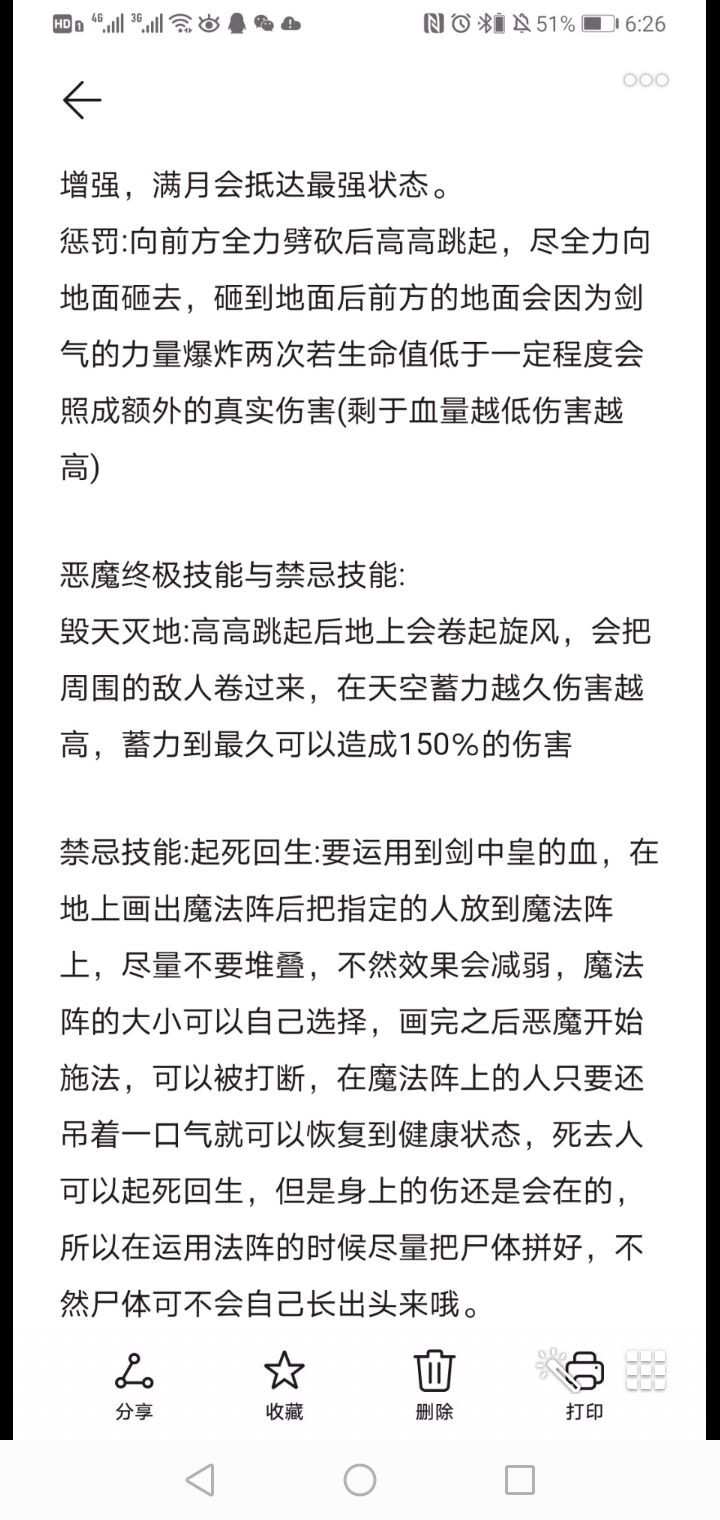 HD 4G 3G 51% 6:26

增强，满月会抵达最强状态。
惩罚:向前方全力劈砍后高高跳起，尽全力向地面砸去，砸到地面后前方的地面会因为剑气的力量爆炸两次若生命值低于一定程度会照成额外的真实伤害(剩于血量越低伤害越高)

恶魔终极技能与禁忌技能:
毁天灭地:高高跳起后地上会卷起旋风，会把周围的敌人卷过来，在天空蓄力越久伤害越高，蓄力到最久可以造成150%的伤害

禁忌技能:起死回生:要运用到剑中皇的血，在地上画出魔法阵后把指定的人放到魔法阵上，尽量不要堆叠，不然效果会减弱，魔法阵的大小可以自己选择，画完之后恶魔开始施法，可以被打断，在魔法阵上的人只要还吊着一口气就可以恢复到健康状态，死去人可以起死回生，但是身上的伤还是会在的，所以在运用法阵的时候尽量把尸体拼好，不然尸体可不会自己长出头来哦。

分享 收藏 删除 打印